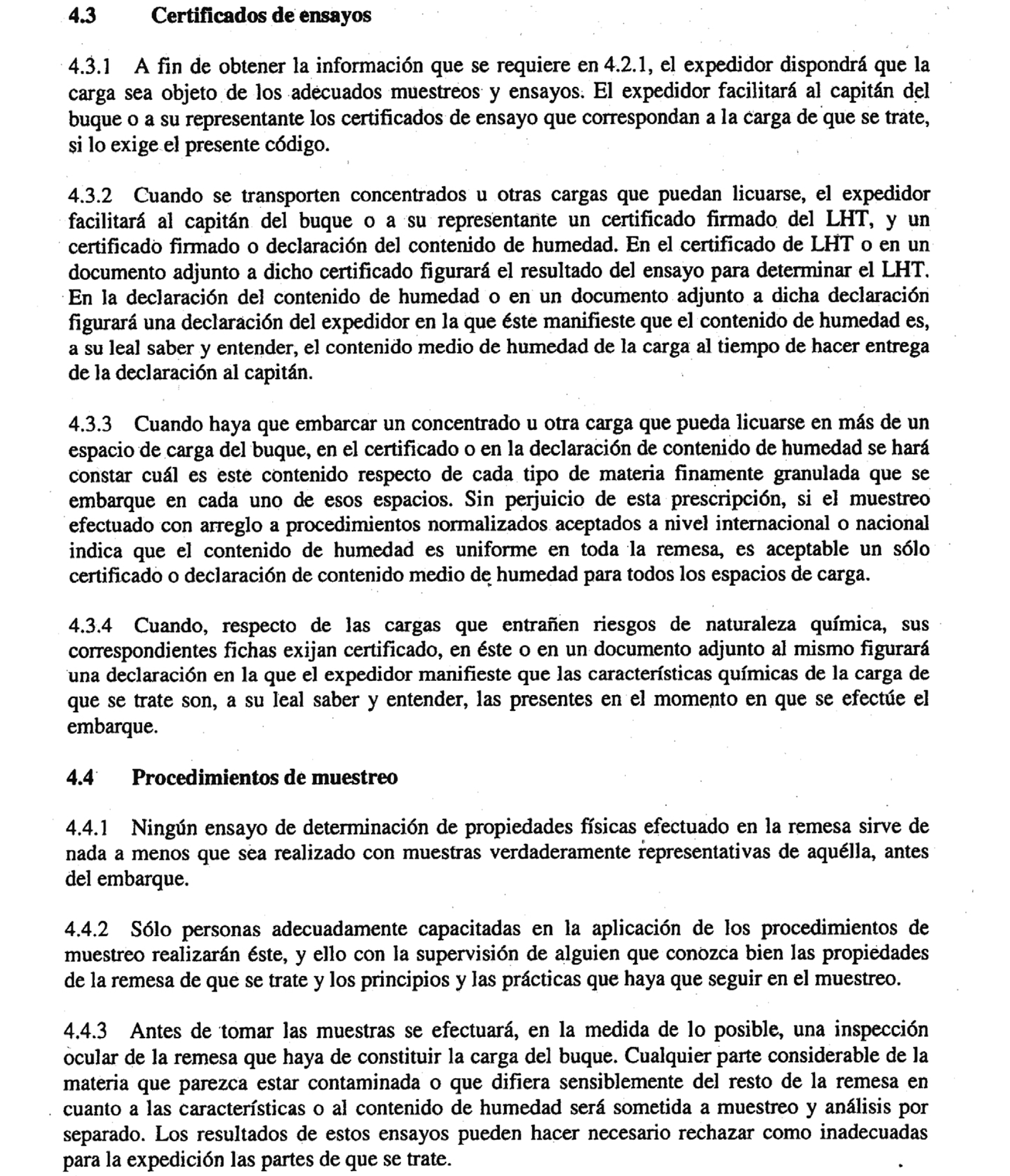 4.3 Certificados de ensayos

4.3.1 A fin de obtener la información que se requiere en 4.2.1, el expedidor dispondrá que la carga sea objeto de los adecuados muestreos y ensayos. El expedidor facilitará al capitán del buque o a su representante los certificados de ensayo que correspondan a la carga de que se trate, si lo exige el presente código.

4.3.2 Cuando se transporten concentrados u otras cargas que puedan licuarse, el expedidor facilitará al capitán del buque o a su representante un certificado firmado del LHT, y un certificado firmado o declaración del contenido de humedad. En el certificado de LHT o en un documento adjunto a dicho certificado figurará el resultado del ensayo para determinar el LHT. En la declaración del contenido de humedad o en un documento adjunto a dicha declaración figurará una declaración del expedidor en la que éste manifieste que el contenido de humedad es, a su leal saber y entender, el contenido medio de humedad de la carga al tiempo de hacer entrega de la declaración al capitán.

4.3.3 Cuando haya que embarcar un concentrado u otra carga que pueda licuarse en más de un espacio de carga del buque, en el certificado o en la declaración de contenido de humedad se hará constar cuál es este contenido respecto de cada tipo de materia finamente granulada que se embarque en cada uno de esos espacios. Sin perjuicio de esta prescripción, si el muestreo efectuado con arreglo a procedimientos normalizados aceptados a nivel internacional o nacional indica que el contenido de humedad es uniforme en toda la remesa, es aceptable un sólo certificado o declaración de contenido medio de humedad para todos los espacios de carga.

4.3.4 Cuando, respecto de las cargas que entrañen riesgos de naturaleza química, sus correspondientes fichas exijan certificado, en éste o en un documento adjunto al mismo figurará una declaración en la que el expedidor manifieste que las características químicas de la carga de que se trate son, a su leal saber y entender, las presentes en el momento en que se efectúe el embarque.

4.4 Procedimientos de muestreo

4.4.1 Ningún ensayo de determinación de propiedades físicas efectuado en la remesa sirve de nada a menos que sea realizado con muestras verdaderamente representativas de aquélla, antes del embarque.

4.4.2 Sólo personas adecuadamente capacitadas en la aplicación de los procedimientos de muestreo realizarán éste, y ello con la supervisión de alguien que conozca bien las propiedades de la remesa de que se trate y los principios y las prácticas que haya que seguir en el muestreo.

4.4.3 Antes de tomar las muestras se efectuará, en la medida de lo posible, una inspección ocular de la remesa que haya de constituir la carga del buque. Cualquier parte considerable de la materia que parezca estar contaminada o que difiera sensiblemente del resto de la remesa en cuanto a las características o al contenido de humedad será sometida a muestreo y análisis por separado. Los resultados de estos ensayos pueden hacer necesario rechazar como inadecuadas para la expedición las partes de que se trate.